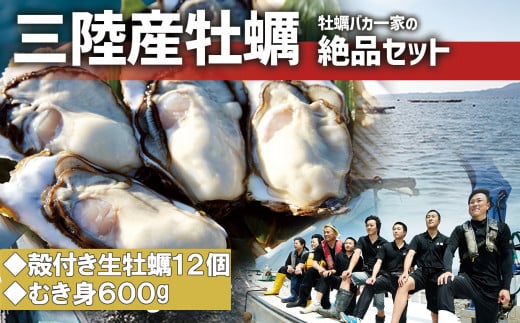 三陸産牡蠣

牡蠣バカ一家の
絶品セット

◆殻付き生牡蠣12個
◆むき身600g